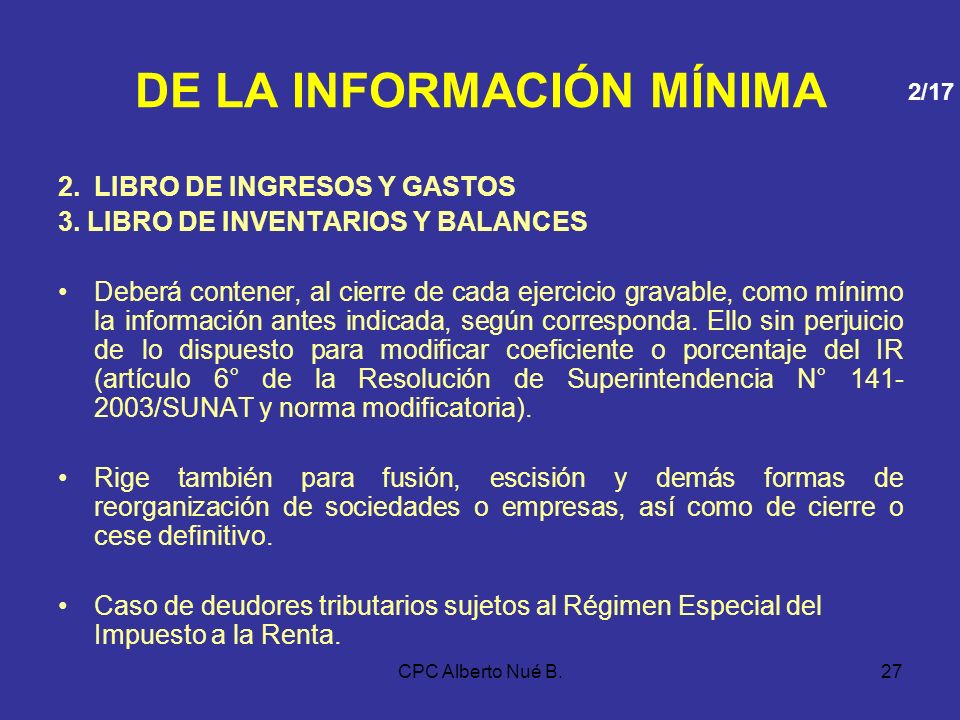 DE LA INFORMACIÓN MÍNIMA

2/17

2. LIBRO DE INGRESOS Y GASTOS
3. LIBRO DE INVENTARIOS Y BALANCES

• Deberá contener, al cierre de cada ejercicio gravable, como mínimo la información antes indicada, según corresponda. Ello sin perjuicio de lo dispuesto para modificar coeficiente o porcentaje del IR (artículo 6° de la Resolución de Superintendencia N° 141-2003/SUNAT y norma modificatoria).

• Rige también para fusión, escisión y demás formas de reorganización de sociedades o empresas, así como de cierre o cese definitivo.

• Caso de deudores tributarios sujetos al Régimen Especial del Impuesto a la Renta.

CPC Alberto Nué B.

27